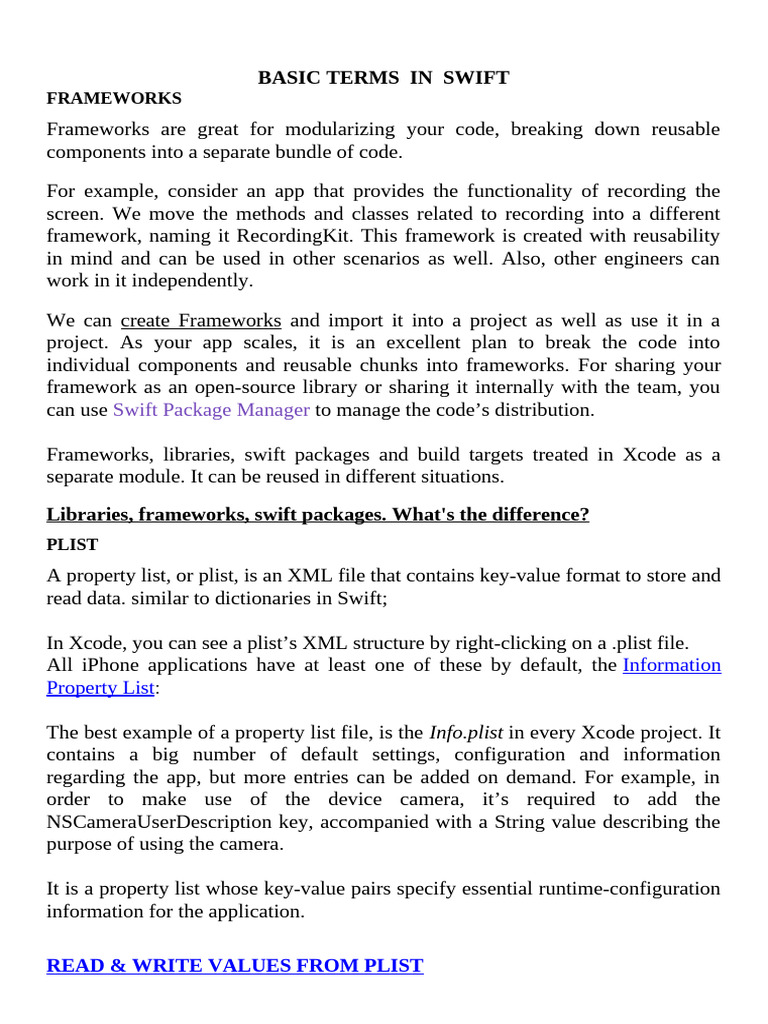 BASIC TERMS IN SWIFT

FRAMEWORKS

Frameworks are great for modularizing your code, breaking down reusable components into a separate bundle of code.

For example, consider an app that provides the functionality of recording the screen. We move the methods and classes related to recording into a different framework, naming it RecordingKit. This framework is created with reusability in mind and can be used in other scenarios as well. Also, other engineers can work in it independently.

We can create Frameworks and import it into a project as well as use it in a project. As your app scales, it is an excellent plan to break the code into individual components and reusable chunks into frameworks. For sharing your framework as an open-source library or sharing it internally with the team, you can use Swift Package Manager to manage the code's distribution.

Frameworks, libraries, swift packages and build targets treated in Xcode as a separate module. It can be reused in different situations.

Libraries, frameworks, swift packages. What's the difference?

PLIST

A property list, or plist, is an XML file that contains key-value format to store and read data. similar to dictionaries in Swift;

In Xcode, you can see a plist's XML structure by right-clicking on a .plist file.
All iPhone applications have at least one of these by default, the Information Property List:

The best example of a property list file, is the Info.plist in every Xcode project. It contains a big number of default settings, configuration and information regarding the app, but more entries can be added on demand. For example, in order to make use of the device camera, it's required to add the NSCameraUserDescription key, accompanied with a String value describing the purpose of using the camera.

It is a property list whose key-value pairs specify essential runtime-configuration information for the application.

READ & WRITE VALUES FROM PLIST